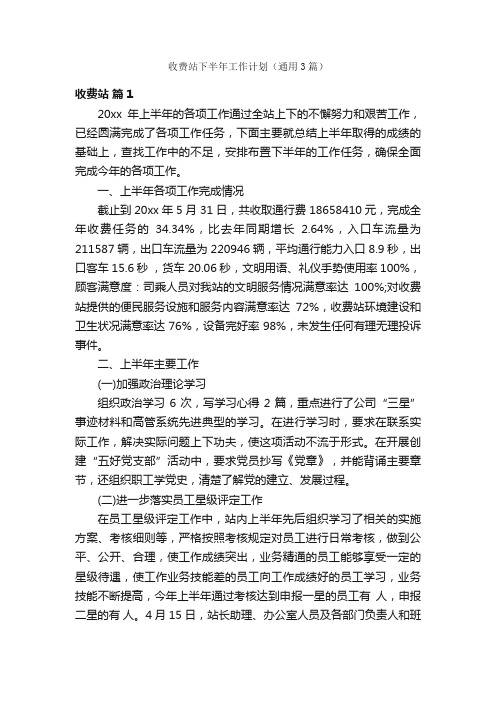 收费站下半年工作计划（通用3篇）

收费站 篇1

20xx 年上半年的各项工作通过全站上下的不懈努力和艰苦工作，已经圆满完成了各项工作任务，下面主要就总结上半年取得的成绩的基础上，查找工作中的不足，安排布置下半年的工作任务，确保全面完成今年的各项工作。

一、上半年各项工作完成情况

截止到 20xx 年 5 月 31 日，共收取通行费 18658410 元，完成全年收费任务的 34.34%，比去年同期增长 2.64%，入口车流量为 211587 辆，出口车流量为 220946 辆，平均通行能力入口 8.9 秒，出口客车 15.6 秒，货车 20.06 秒，文明用语、礼仪手势使用率 100%，顾客满意度：司乘人员对我站的文明服务情况满意率达 100%;对收费站提供的便民服务设施和服务内容满意率达 72%，收费站环境建设和卫生状况满意率达 76%，设备完好率 98%，未发生任何有理无理投诉事件。

二、上半年主要工作

(一)加强政治理论学习

组织政治学习 6 次，写学习心得 2 篇，重点进行了公司“三星”事迹材料和高管系统先进典型的学习。在进行学习时，要求在联系实际工作，解决实际问题上下功夫，使这项活动不流于形式。在开展创建“五好党支部”活动中，要求党员抄写《党章》，并能背诵主要章节，还组织职工学党史，清楚了解党的建立、发展过程。

(二)进一步落实员工星级评定工作

在员工星级评定工作中，站内上半年先后组织学习了相关的实施方案、考核细则等，严格按照考核规定对员工进行日常考核，做到公平、公开、合理，使工作成绩突出，业务精通的员工能够享受一定的星级待遇，使工作业务技能差的员工向工作成绩好的员工学习，业务技能不断提高，今年上半年通过考核达到申报一星的员工有 人，申报二星的有 人。4 月 15 日，站长助理、办公室人员及各部门负责人和班